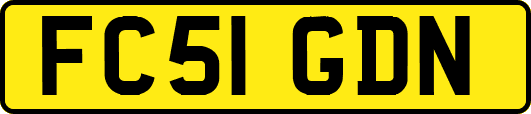 FC51 GDN